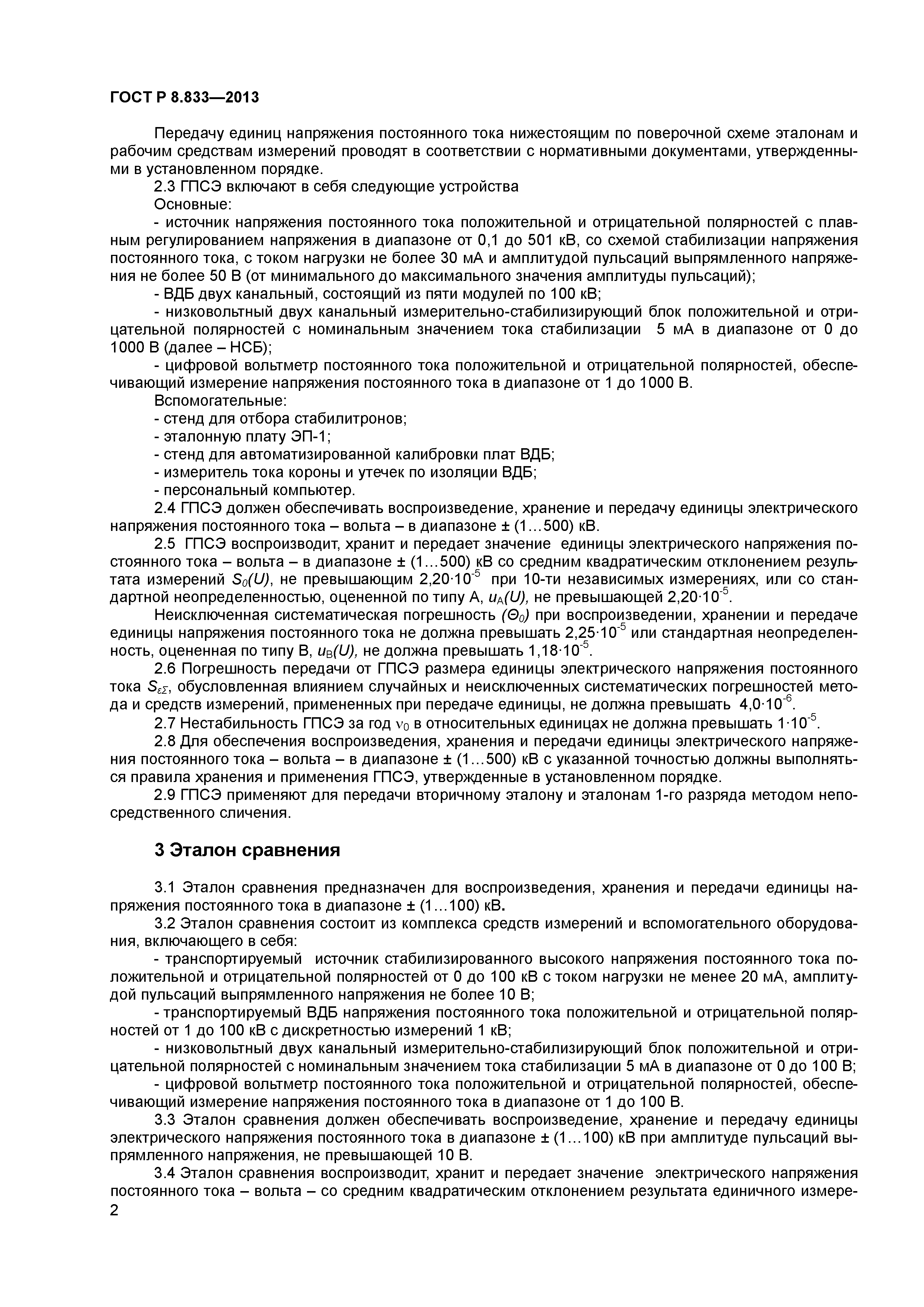 ГОСТ Р 8.833—2013

Передачу единиц напряжения постоянного тока нижестоящим по поверочной схеме эталонам и рабочим средствам измерений проводят в соответствии с нормативными документами, утвержденными в установленном порядке.

2.3 ГПСЭ включают в себя следующие устройства

Основные:

- источник напряжения постоянного тока положительной и отрицательной полярностей с плавным регулированием напряжения в диапазоне от 0,1 до 501 кВ, со схемой стабилизации напряжения постоянного тока, с током нагрузки не более 30 мА и амплитудой пульсаций выпрямленного напряжения не более 50 В (от минимального до максимального значения амплитуды пульсаций);

- ВДБ двух канальный, состоящий из пяти модулей по 100 кВ;

- низковольтный двух канальный измерительно-стабилизирующий блок положительной и отрицательной полярностей с номинальным значением тока стабилизации 5 мА в диапазоне от 0 до 1000 В (далее – НСБ);

- цифровой вольтметр постоянного тока положительной и отрицательной полярностей, обеспечивающий измерение напряжения постоянного тока в диапазоне от 1 до 1000 В.

Вспомогательные:

- стенд для отбора стабилитронов;

- эталонную плату ЭП-1;

- стенд для автоматизированной калибровки плат ВДБ;

- измеритель тока короны и утечек по изоляции ВДБ;

- персональный компьютер.

2.4 ГПСЭ должен обеспечивать воспроизведение, хранение и передачу единицы электрического напряжения постоянного тока – вольта – в диапазоне ± (1…500) кВ.

2.5 ГПСЭ воспроизводит, хранит и передает значение единицы электрического напряжения постоянного тока – вольта – в диапазоне ± (1…500) кВ со средним квадратическим отклонением результата измерений $S_0(U)$, не превышающим $2{,}20 \cdot 10^{-5}$ при 10-ти независимых измерениях, или со стандартной неопределенностью, оцененной по типу А, $u_A(U)$, не превышающей $2{,}20 \cdot 10^{-5}$.

Неисключенная систематическая погрешность $(\Theta_0)$ при воспроизведении, хранении и передаче единицы напряжения постоянного тока не должна превышать $2{,}25 \cdot 10^{-5}$ или стандартная неопределенность, оцененная по типу В, $u_B(U)$, не должна превышать $1{,}18 \cdot 10^{-5}$.

2.6 Погрешность передачи от ГПСЭ размера единицы электрического напряжения постоянного тока $S_{\varepsilon\Sigma}$, обусловленная влиянием случайных и неисключенных систематических погрешностей метода и средств измерений, примененных при передаче единицы, не должна превышать $4{,}0 \cdot 10^{-6}$.

2.7 Нестабильность ГПСЭ за год $\nu_0$ в относительных единицах не должна превышать $1 \cdot 10^{-5}$.

2.8 Для обеспечения воспроизведения, хранения и передачи единицы электрического напряжения постоянного тока – вольта – в диапазоне ± (1…500) кВ с указанной точностью должны выполняться правила хранения и применения ГПСЭ, утвержденные в установленном порядке.

2.9 ГПСЭ применяют для передачи вторичному эталону и эталонам 1-го разряда методом непосредственного сличения.

3 Эталон сравнения

3.1 Эталон сравнения предназначен для воспроизведения, хранения и передачи единицы напряжения постоянного тока в диапазоне ± (1…100) кВ.

3.2 Эталон сравнения состоит из комплекса средств измерений и вспомогательного оборудования, включающего в себя:

- транспортируемый источник стабилизированного высокого напряжения постоянного тока положительной и отрицательной полярностей от 0 до 100 кВ с током нагрузки не менее 20 мА, амплитудой пульсаций выпрямленного напряжения не более 10 В;

- транспортируемый ВДБ напряжения постоянного тока положительной и отрицательной полярностей от 1 до 100 кВ с дискретностью измерений 1 кВ;

- низковольтный двух канальный измерительно-стабилизирующий блок положительной и отрицательной полярностей с номинальным значением тока стабилизации 5 мА в диапазоне от 0 до 100 В;

- цифровой вольтметр постоянного тока положительной и отрицательной полярностей, обеспечивающий измерение напряжения постоянного тока в диапазоне от 1 до 100 В.

3.3 Эталон сравнения должен обеспечивать воспроизведение, хранение и передачу единицы электрического напряжения постоянного тока в диапазоне ± (1…100) кВ при амплитуде пульсаций выпрямленного напряжения, не превышающей 10 В.

3.4 Эталон сравнения воспроизводит, хранит и передает значение электрического напряжения постоянного тока – вольта – со средним квадратическим отклонением результата единичного измере-

2